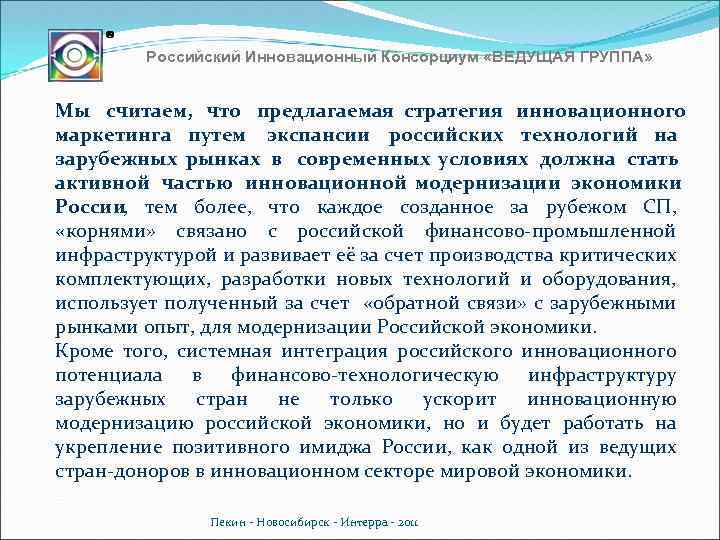 Российский Инновационный Консорциум «ВЕДУЩАЯ ГРУППА»

Мы считаем, что предлагаемая стратегия инновационного маркетинга путем экспансии российских технологий на зарубежных рынках в современных условиях должна стать активной частью инновационной модернизации экономики России, тем более, что каждое созданное за рубежом СП, «корнями» связано с российской финансово-промышленной инфраструктурой и развивает её за счет производства критических комплектующих, разработки новых технологий и оборудования, использует полученный за счет «обратной связи» с зарубежными рынками опыт, для модернизации Российской экономики.
Кроме того, системная интеграция российского инновационного потенциала в финансово-технологическую инфраструктуру зарубежных стран не только ускорит инновационную модернизацию российской экономики, но и будет работать на укрепление позитивного имиджа России, как одной из ведущих стран-доноров в инновационном секторе мировой экономики.

Пекин - Новосибирск - Интерра - 2011